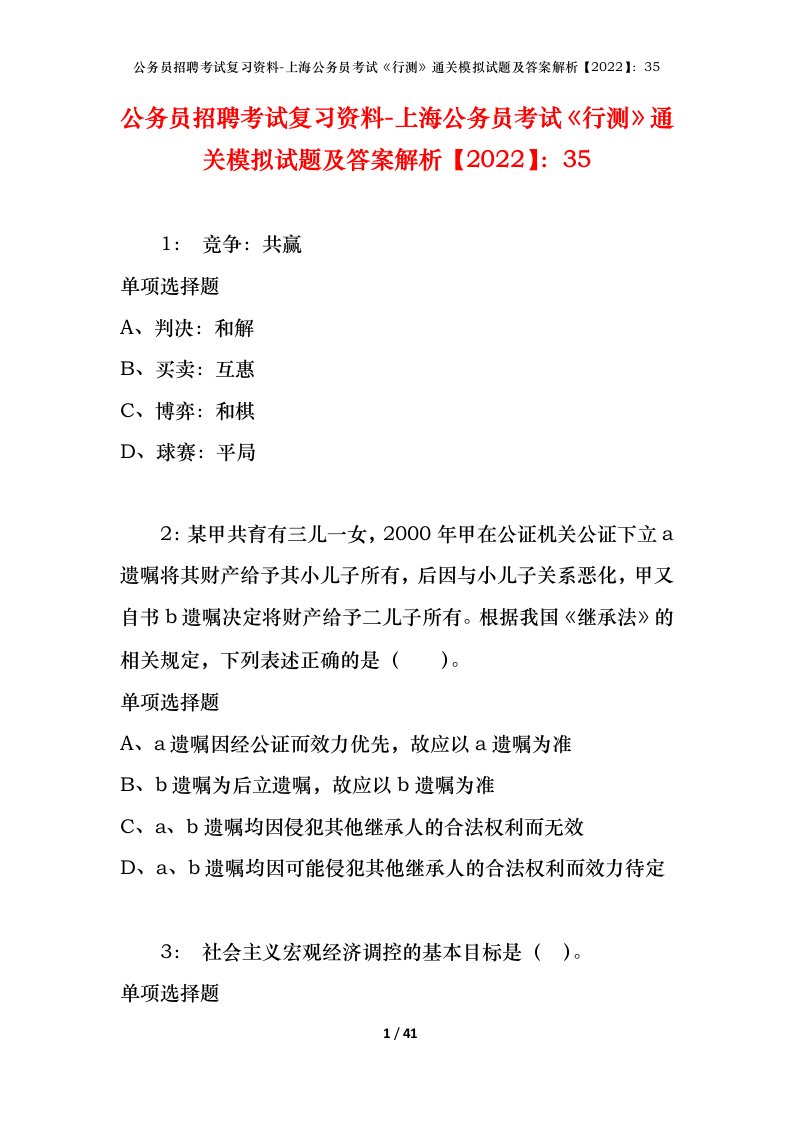 公务员招聘考试复习资料-上海公务员考试《行测》通关模拟试题及答案解析【2022】：35

公务员招聘考试复习资料-上海公务员考试《行测》通关模拟试题及答案解析【2022】：35

1： 竞争：共赢

单项选择题

A、判决：和解

B、买卖：互惠

C、博弈：和棋

D、球赛：平局

2：某甲共育有三儿一女，2000年甲在公证机关公证下立a遗嘱将其财产给予其小儿子所有，后因与小儿子关系恶化，甲又自书b遗嘱决定将财产给予二儿子所有。根据我国《继承法》的相关规定，下列表述正确的是（　　）。

单项选择题

A、a遗嘱因经公证而效力优先，故应以a遗嘱为准

B、b遗嘱为后立遗嘱，故应以b遗嘱为准

C、a、b遗嘱均因侵犯其他继承人的合法权利而无效

D、a、b遗嘱均因可能侵犯其他继承人的合法权利而效力待定

3： 社会主义宏观经济调控的基本目标是（ ）。

单项选择题

1 / 41